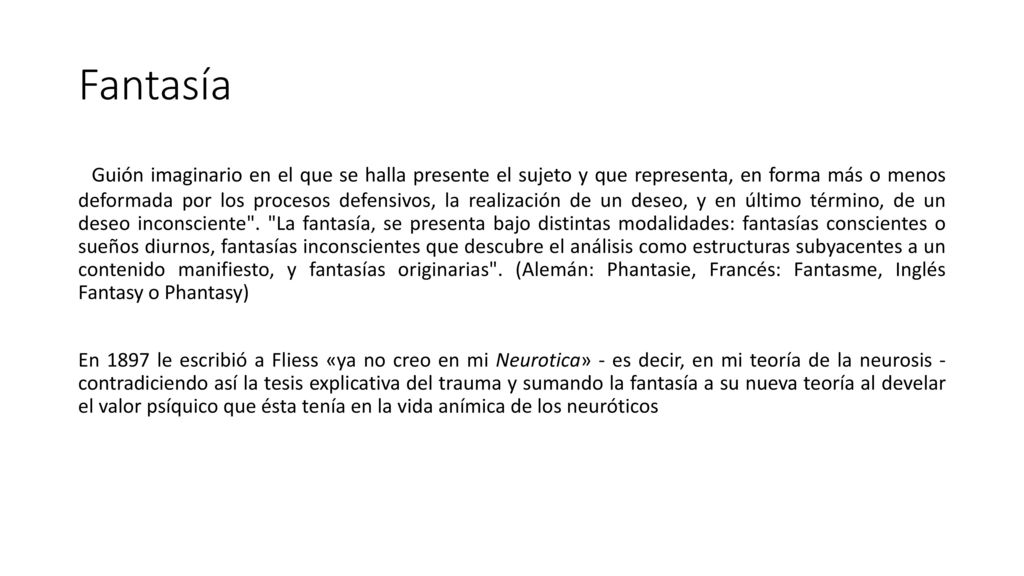 Fantasía

Guión imaginario en el que se halla presente el sujeto y que representa, en forma más o menos deformada por los procesos defensivos, la realización de un deseo, y en último término, de un deseo inconsciente". "La fantasía, se presenta bajo distintas modalidades: fantasías conscientes o sueños diurnos, fantasías inconscientes que descubre el análisis como estructuras subyacentes a un contenido manifiesto, y fantasías originarias". (Alemán: Phantasie, Francés: Fantasme, Inglés Fantasy o Phantasy)

En 1897 le escribió a Fliess «ya no creo en mi Neurotica» - es decir, en mi teoría de la neurosis - contradiciendo así la tesis explicativa del trauma y sumando la fantasía a su nueva teoría al develar el valor psíquico que ésta tenía en la vida anímica de los neuróticos